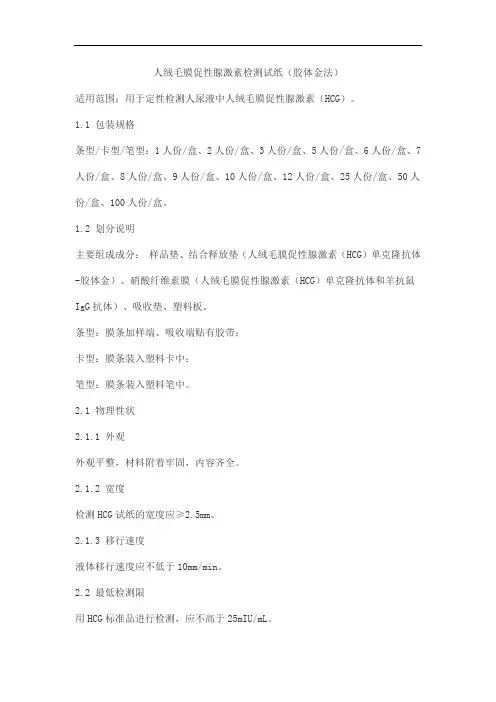 人绒毛膜促性腺激素检测试纸（胶体金法）

适用范围：用于定性检测人尿液中人绒毛膜促性腺激素（HCG）。

1.1 包装规格

条型/卡型/笔型：1人份/盒、2人份/盒、3人份/盒、5人份/盒、6人份/盒、7人份/盒、8人份/盒、9人份/盒、10人份/盒、12人份/盒、25人份/盒、50人份/盒、100人份/盒。

1.2 划分说明

主要组成成分： 样品垫、结合释放垫（人绒毛膜促性腺激素（HCG）单克隆抗体-胶体金）、硝酸纤维素膜（人绒毛膜促性腺激素（HCG）单克隆抗体和羊抗鼠IgG抗体）、吸收垫、塑料板。

条型：膜条加样端、吸收端贴有胶带；

卡型：膜条装入塑料卡中；

笔型：膜条装入塑料笔中。

2.1 物理性状

2.1.1 外观

外观平整，材料附着牢固，内容齐全。

2.1.2 宽度

检测HCG试纸的宽度应≥2.5mm。

2.1.3 移行速度

液体移行速度应不低于10mm/min。

2.2 最低检测限

用HCG标准品进行检测，应不高于25mIU/mL。